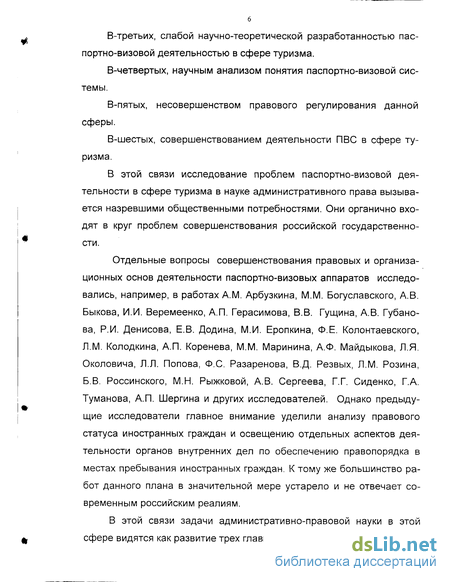 6

В-третьих, слабой научно-теоретической разработанностью паспортно-визовой деятельностью в сфере туризма.

В-четвертых, научным анализом понятия паспортно-визовой системы.

В-пятых, несовершенством правового регулирования данной сферы.

В-шестых, совершенствованием деятельности ПВС в сфере туризма.

В этой связи исследование проблем паспортно-визовой деятельности в сфере туризма в науке административного права вызывается назревшими общественными потребностями. Они органично входят в круг проблем совершенствования российской государственности.

Отдельные вопросы совершенствования правовых и организационных основ деятельности паспортно-визовых аппаратов исследовались, например, в работах А.М. Арбузкина, М.М. Богуславского, А.В. Быкова, И.И. Веремеенко, А.П. Герасимова, В.В. Гущина, А.В. Губанова, Р.И. Денисова, Е.В. Додина, М.И. Еропкина, Ф.Е. Колонтаевского, Л.М. Колодкина, А.П. Коренева, М.М. Маринина, А.Ф. Майдыкова, Л.Я. Околовича, Л.Л. Попова, Ф.С. Разаренова, В.Д. Резвых, Л.М. Розина, Б.В. Россинского, М.Н. Рыжковой, А.В. Сергеева, Г.Г. Сиденко, Г.А. Туманова, А.П. Шергина и других исследователей. Однако предыдущие исследователи главное внимание уделили анализу правового статуса иностранных граждан и освещению отдельных аспектов деятельности органов внутренних дел по обеспечению правопорядка в местах пребывания иностранных граждан. К тому же большинство работ данного плана в значительной мере устарело и не отвечает современным российским реалиям.

В этой связи задачи административно-правовой науки в этой сфере видятся как развитие трех глав

dsLib.net
библиотека диссертаций